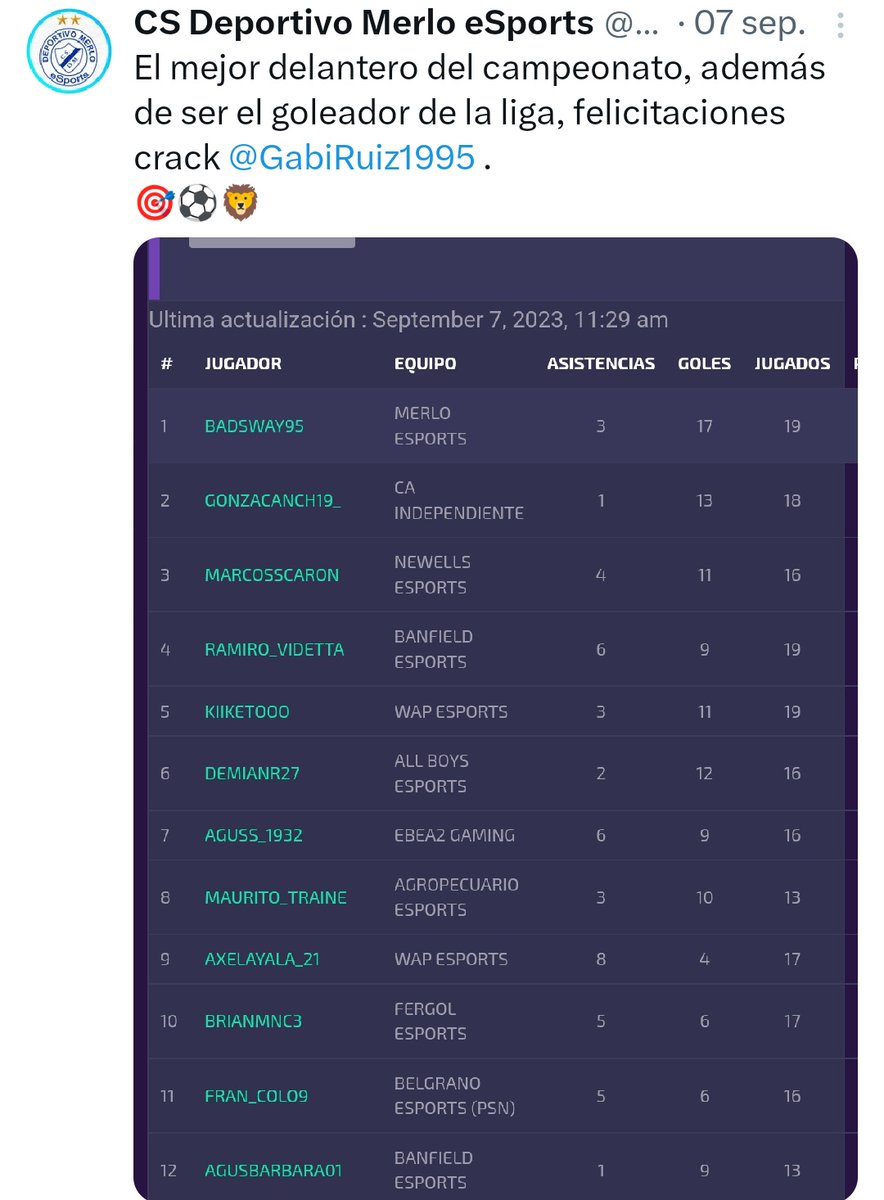 DEPORTIVO MERLO eSports

CS Deportivo Merlo eSports @... · 07 sep.

El mejor delantero del campeonato, además de ser el goleador de la liga, felicitaciones crack @GabiRuiz1995 .
🎯⚽🦁

Ultima actualización : September 7, 2023, 11:29 am

| # | JUGADOR | EQUIPO | ASISTENCIAS | GOLES | JUGADOS |
|---|---|---|---|---|---|
| 1 | BADSWAY95 | MERLO ESPORTS | 3 | 17 | 19 |
| 2 | GONZACANCH19_ | CA INDEPENDIENTE | 1 | 13 | 18 |
| 3 | MARCOSSCARON | NEWELLS ESPORTS | 4 | 11 | 16 |
| 4 | RAMIRO_VIDETTA | BANFIELD ESPORTS | 6 | 9 | 19 |
| 5 | KIIKETOOO | WAP ESPORTS | 3 | 11 | 19 |
| 6 | DEMIANR27 | ALL BOYS ESPORTS | 2 | 12 | 16 |
| 7 | AGUSS_1932 | EBEA2 GAMING | 6 | 9 | 16 |
| 8 | MAURITO_TRAINE | AGROPECUARIO ESPORTS | 3 | 10 | 13 |
| 9 | AXELAYALA_21 | WAP ESPORTS | 8 | 4 | 17 |
| 10 | BRIANMNC3 | FERGOL ESPORTS | 5 | 6 | 17 |
| 11 | FRAN_COLO9 | BELGRANO ESPORTS (PSN) | 5 | 6 | 16 |
| 12 | AGUSBARBARA01 | BANFIELD ESPORTS | 1 | 9 | 13 |